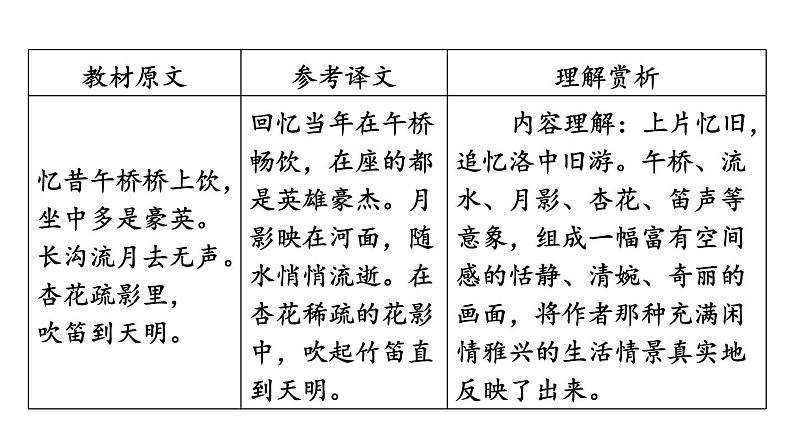 | 教材原文 | 参考译文 | 理解赏析 |
|---|---|---|
| 忆昔午桥桥上饮，坐中多是豪英。长沟流月去无声。杏花疏影里，吹笛到天明。 | 回忆当年在午桥畅饮，在座的都是英雄豪杰。月影映在河面，随水悄悄流逝。在杏花稀疏的花影中，吹起竹笛直到天明。 | 内容理解：上片忆旧，追忆洛中旧游。午桥、流水、月影、杏花、笛声等意象，组成一幅富有空间感的恬静、清婉、奇丽的画面，将作者那种充满闲情雅兴的生活情景真实地反映了出来。 |